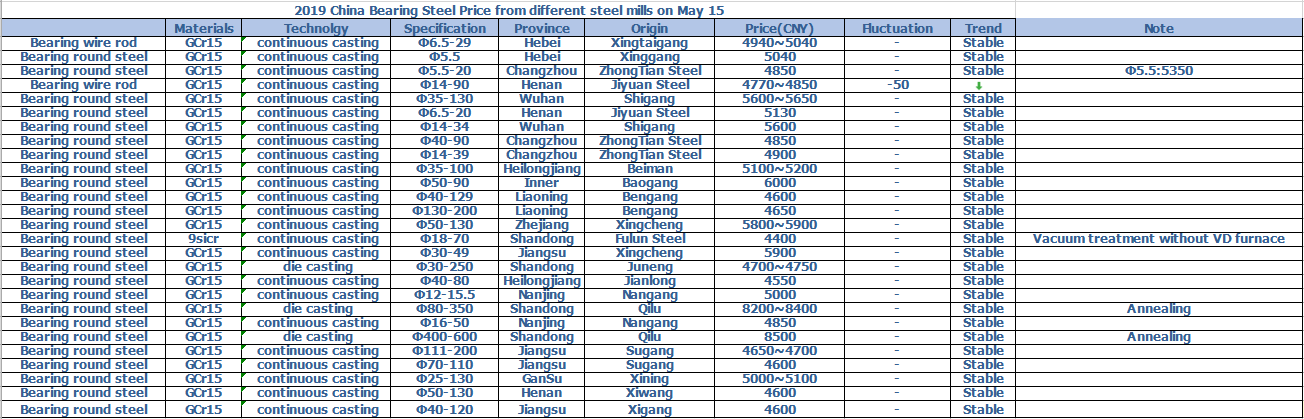 2019 China Bearing Steel Price from different steel mills on May 15

| | Materials | Technolgy | Specification | Province | Origin | Price(CNY) | Fluctuation | Trend | Note |
|---|---|---|---|---|---|---|---|---|---|
| Bearing wire rod | GCr15 | continuous casting | Φ6.5-29 | Hebei | Xingtaigang | 4940~5040 | - | Stable | |
| Bearing round steel | GCr15 | continuous casting | Φ5.5 | Hebei | Xinggang | 5040 | - | Stable | |
| Bearing round steel | GCr15 | continuous casting | Φ5.5-20 | Changzhou | ZhongTian Steel | 4850 | - | Stable | Φ5.5:5350 |
| Bearing wire rod | GCr15 | continuous casting | Φ14-90 | Henan | Jiyuan Steel | 4770~4850 | -50 | ↓ | |
| Bearing round steel | GCr15 | continuous casting | Φ35-130 | Wuhan | Shigang | 5600~5650 | - | Stable | |
| Bearing round steel | GCr15 | continuous casting | Φ6.5-20 | Henan | Jiyuan Steel | 5130 | - | Stable | |
| Bearing round steel | GCr15 | continuous casting | Φ14-34 | Wuhan | Shigang | 5600 | - | Stable | |
| Bearing round steel | GCr15 | continuous casting | Φ40-90 | Changzhou | ZhongTian Steel | 4850 | - | Stable | |
| Bearing round steel | GCr15 | continuous casting | Φ14-39 | Changzhou | ZhongTian Steel | 4900 | - | Stable | |
| Bearing round steel | GCr15 | continuous casting | Φ35-100 | Heilongjiang | Beiman | 5100~5200 | - | Stable | |
| Bearing round steel | GCr15 | continuous casting | Φ50-90 | Inner | Baogang | 6000 | - | Stable | |
| Bearing round steel | GCr15 | continuous casting | Φ40-129 | Liaoning | Bengang | 4600 | - | Stable | |
| Bearing round steel | GCr15 | continuous casting | Φ130-200 | Liaoning | Bengang | 4650 | - | Stable | |
| Bearing round steel | GCr15 | continuous casting | Φ50-130 | Zhejiang | Xingcheng | 5800~5900 | - | Stable | |
| Bearing round steel | 9sicr | continuous casting | Φ18-70 | Shandong | Fulun Steel | 4400 | - | Stable | Vacuum treatment without VD furnace |
| Bearing round steel | GCr15 | continuous casting | Φ30-49 | Jiangsu | Xingcheng | 5900 | - | Stable | |
| Bearing round steel | GCr15 | die casting | Φ30-250 | Shandong | Juneng | 4700~4750 | - | Stable | |
| Bearing round steel | GCr15 | continuous casting | Φ40-80 | Heilongjiang | Jianlong | 4550 | - | Stable | |
| Bearing round steel | GCr15 | continuous casting | Φ12-15.5 | Nanjing | Nangang | 5000 | - | Stable | |
| Bearing round steel | GCr15 | die casting | Φ80-350 | Shandong | Qilu | 8200~8400 | - | Stable | Annealing |
| Bearing round steel | GCr15 | continuous casting | Φ16-50 | Nanjing | Nangang | 4850 | - | Stable | |
| Bearing round steel | GCr15 | die casting | Φ400-600 | Shandong | Qilu | 8500 | - | Stable | Annealing |
| Bearing round steel | GCr15 | continuous casting | Φ111-200 | Jiangsu | Sugang | 4650~4700 | - | Stable | |
| Bearing round steel | GCr15 | continuous casting | Φ70-110 | Jiangsu | Sugang | 4600 | - | Stable | |
| Bearing round steel | GCr15 | continuous casting | Φ25-130 | GanSu | Xining | 5000~5100 | - | Stable | |
| Bearing round steel | GCr15 | continuous casting | Φ50-130 | Henan | Xiwang | 4600 | - | Stable | |
| Bearing round steel | GCr15 | continuous casting | Φ40-120 | Jiangsu | Xigang | 4600 | - | Stable | |